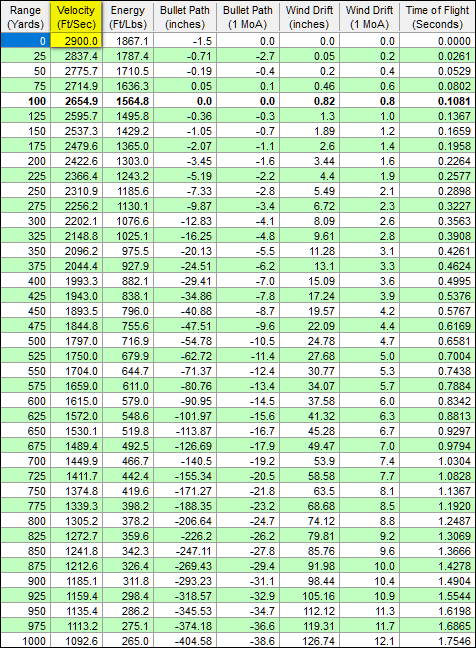 | Range (Yards) | Velocity (Ft/Sec) | Energy (Ft/Lbs) | Bullet Path (inches) | Bullet Path (1 MoA) | Wind Drift (inches) | Wind Drift (1 MoA) | Time of Flight (Seconds) |
|---|---|---|---|---|---|---|---|
| 0 | 2900.0 | 1867.1 | -1.5 | 0.0 | 0.0 | 0.0 | 0.0000 |
| 25 | 2837.4 | 1787.4 | -0.71 | -2.7 | 0.05 | 0.2 | 0.0261 |
| 50 | 2775.7 | 1710.5 | -0.19 | -0.4 | 0.2 | 0.4 | 0.0529 |
| 75 | 2714.9 | 1636.3 | 0.05 | 0.1 | 0.46 | 0.6 | 0.0802 |
| **100** | **2654.9** | **1564.8** | **0.0** | **0.0** | **0.82** | **0.8** | **0.1081** |
| 125 | 2595.7 | 1495.8 | -0.36 | -0.3 | 1.3 | 1.0 | 0.1367 |
| 150 | 2537.3 | 1429.2 | -1.05 | -0.7 | 1.89 | 1.2 | 0.1659 |
| 175 | 2479.6 | 1365.0 | -2.07 | -1.1 | 2.6 | 1.4 | 0.1958 |
| 200 | 2422.6 | 1303.0 | -3.45 | -1.6 | 3.44 | 1.6 | 0.2264 |
| 225 | 2366.4 | 1243.2 | -5.19 | -2.2 | 4.4 | 1.9 | 0.2577 |
| 250 | 2310.9 | 1185.6 | -7.33 | -2.8 | 5.49 | 2.1 | 0.2898 |
| 275 | 2256.2 | 1130.1 | -9.87 | -3.4 | 6.72 | 2.3 | 0.3227 |
| 300 | 2202.1 | 1076.6 | -12.83 | -4.1 | 8.09 | 2.6 | 0.3563 |
| 325 | 2148.8 | 1025.1 | -16.25 | -4.8 | 9.61 | 2.8 | 0.3908 |
| 350 | 2096.2 | 975.5 | -20.13 | -5.5 | 11.28 | 3.1 | 0.4261 |
| 375 | 2044.4 | 927.9 | -24.51 | -6.2 | 13.1 | 3.3 | 0.4624 |
| 400 | 1993.3 | 882.1 | -29.41 | -7.0 | 15.09 | 3.6 | 0.4995 |
| 425 | 1943.0 | 838.1 | -34.86 | -7.8 | 17.24 | 3.9 | 0.5376 |
| 450 | 1893.5 | 796.0 | -40.88 | -8.7 | 19.57 | 4.2 | 0.5767 |
| 475 | 1844.8 | 755.6 | -47.51 | -9.6 | 22.09 | 4.4 | 0.6169 |
| 500 | 1797.0 | 716.9 | -54.78 | -10.5 | 24.78 | 4.7 | 0.6581 |
| 525 | 1750.0 | 679.9 | -62.72 | -11.4 | 27.68 | 5.0 | 0.7004 |
| 550 | 1704.0 | 644.7 | -71.37 | -12.4 | 30.77 | 5.3 | 0.7438 |
| 575 | 1659.0 | 611.0 | -80.76 | -13.4 | 34.07 | 5.7 | 0.7884 |
| 600 | 1615.0 | 579.0 | -90.95 | -14.5 | 37.58 | 6.0 | 0.8342 |
| 625 | 1572.0 | 548.6 | -101.97 | -15.6 | 41.32 | 6.3 | 0.8813 |
| 650 | 1530.1 | 519.8 | -113.87 | -16.7 | 45.28 | 6.7 | 0.9297 |
| 675 | 1489.4 | 492.5 | -126.69 | -17.9 | 49.47 | 7.0 | 0.9794 |
| 700 | 1449.9 | 466.7 | -140.5 | -19.2 | 53.9 | 7.4 | 1.0304 |
| 725 | 1411.7 | 442.4 | -155.34 | -20.5 | 58.58 | 7.7 | 1.0828 |
| 750 | 1374.8 | 419.6 | -171.27 | -21.8 | 63.5 | 8.1 | 1.1367 |
| 775 | 1339.3 | 398.2 | -188.35 | -23.2 | 68.68 | 8.5 | 1.1920 |
| 800 | 1305.2 | 378.2 | -206.64 | -24.7 | 74.12 | 8.8 | 1.2487 |
| 825 | 1272.7 | 359.6 | -226.2 | -26.2 | 79.81 | 9.2 | 1.3069 |
| 850 | 1241.8 | 342.3 | -247.11 | -27.8 | 85.76 | 9.6 | 1.3666 |
| 875 | 1212.6 | 326.4 | -269.43 | -29.4 | 91.98 | 10.0 | 1.4278 |
| 900 | 1185.1 | 311.8 | -293.23 | -31.1 | 98.44 | 10.4 | 1.4904 |
| 925 | 1159.4 | 298.4 | -318.57 | -32.9 | 105.16 | 10.9 | 1.5544 |
| 950 | 1135.4 | 286.2 | -345.53 | -34.7 | 112.12 | 11.3 | 1.6198 |
| 975 | 1113.2 | 275.1 | -374.18 | -36.6 | 119.31 | 11.7 | 1.6865 |
| 1000 | 1092.6 | 265.0 | -404.58 | -38.6 | 126.74 | 12.1 | 1.7546 |